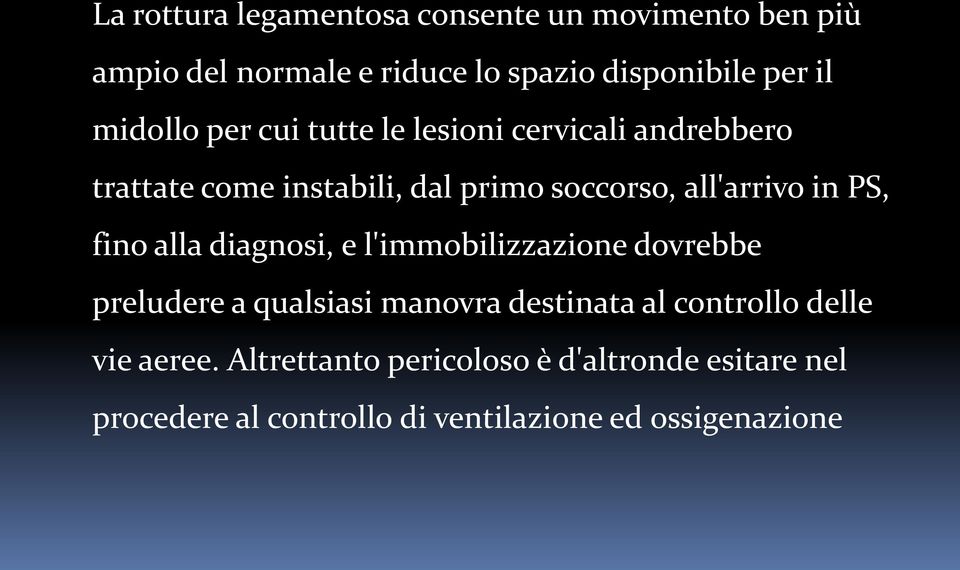 La rottura legamentosa consente un movimento ben più ampio del normale e riduce lo spazio disponibile per il midollo per cui tutte le lesioni cervicali andrebbero trattate come instabili, dal primo soccorso, all'arrivo in PS, fino alla diagnosi, e l'immobilizzazione dovrebbe preludere a qualsiasi manovra destinata al controllo delle vie aeree. Altrettanto pericoloso è d'altronde esitare nel procedere al controllo di ventilazione ed ossigenazione